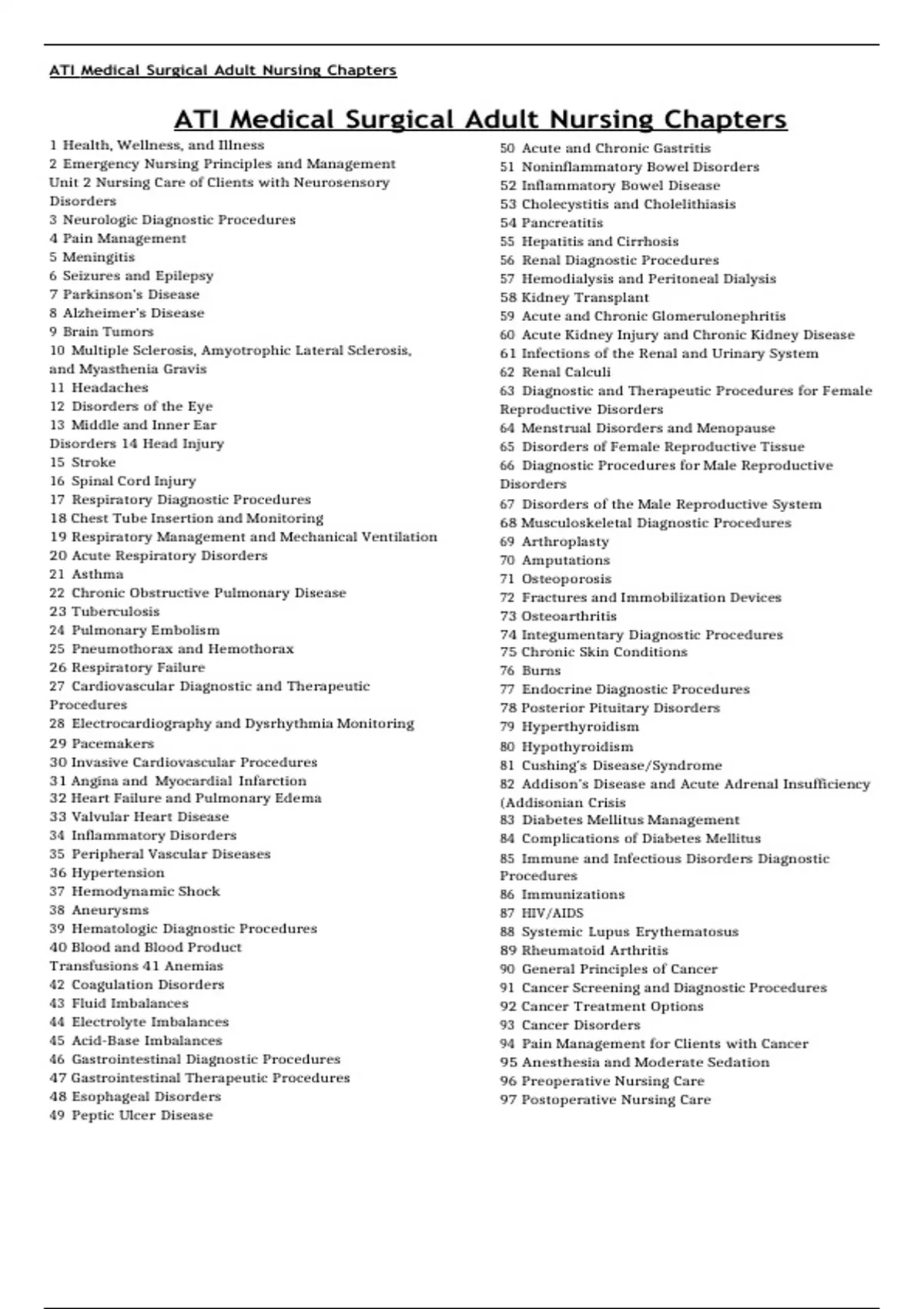 ATI Medical Surgical Adult Nursing Chapters

ATI Medical Surgical Adult Nursing Chapters

1 Health, Wellness, and Illness
2 Emergency Nursing Principles and Management
Unit 2 Nursing Care of Clients with Neurosensory Disorders
3 Neurologic Diagnostic Procedures
4 Pain Management
5 Meningitis
6 Seizures and Epilepsy
7 Parkinson's Disease
8 Alzheimer's Disease
9 Brain Tumors
10 Multiple Sclerosis, Amyotrophic Lateral Sclerosis, and Myasthenia Gravis
11 Headaches
12 Disorders of the Eye
13 Middle and Inner Ear Disorders 14 Head Injury
15 Stroke
16 Spinal Cord Injury
17 Respiratory Diagnostic Procedures
18 Chest Tube Insertion and Monitoring
19 Respiratory Management and Mechanical Ventilation
20 Acute Respiratory Disorders
21 Asthma
22 Chronic Obstructive Pulmonary Disease
23 Tuberculosis
24 Pulmonary Embolism
25 Pneumothorax and Hemothorax
26 Respiratory Failure
27 Cardiovascular Diagnostic and Therapeutic Procedures
28 Electrocardiography and Dysrhythmia Monitoring
29 Pacemakers
30 Invasive Cardiovascular Procedures
31 Angina and Myocardial Infarction
32 Heart Failure and Pulmonary Edema
33 Valvular Heart Disease
34 Inflammatory Disorders
35 Peripheral Vascular Diseases
36 Hypertension
37 Hemodynamic Shock
38 Aneurysms
39 Hematologic Diagnostic Procedures
40 Blood and Blood Product Transfusions 41 Anemias
42 Coagulation Disorders
43 Fluid Imbalances
44 Electrolyte Imbalances
45 Acid-Base Imbalances
46 Gastrointestinal Diagnostic Procedures
47 Gastrointestinal Therapeutic Procedures
48 Esophageal Disorders
49 Peptic Ulcer Disease
50 Acute and Chronic Gastritis
51 Noninflammatory Bowel Disorders
52 Inflammatory Bowel Disease
53 Cholecystitis and Cholelithiasis
54 Pancreatitis
55 Hepatitis and Cirrhosis
56 Renal Diagnostic Procedures
57 Hemodialysis and Peritoneal Dialysis
58 Kidney Transplant
59 Acute and Chronic Glomerulonephritis
60 Acute Kidney Injury and Chronic Kidney Disease
61 Infections of the Renal and Urinary System
62 Renal Calculi
63 Diagnostic and Therapeutic Procedures for Female Reproductive Disorders
64 Menstrual Disorders and Menopause
65 Disorders of Female Reproductive Tissue
66 Diagnostic Procedures for Male Reproductive Disorders
67 Disorders of the Male Reproductive System
68 Musculoskeletal Diagnostic Procedures
69 Arthroplasty
70 Amputations
71 Osteoporosis
72 Fractures and Immobilization Devices
73 Osteoarthritis
74 Integumentary Diagnostic Procedures
75 Chronic Skin Conditions
76 Burns
77 Endocrine Diagnostic Procedures
78 Posterior Pituitary Disorders
79 Hyperthyroidism
80 Hypothyroidism
81 Cushing's Disease/Syndrome
82 Addison's Disease and Acute Adrenal Insufficiency (Addisonian Crisis
83 Diabetes Mellitus Management
84 Complications of Diabetes Mellitus
85 Immune and Infectious Disorders Diagnostic Procedures
86 Immunizations
87 HIV/AIDS
88 Systemic Lupus Erythematosus
89 Rheumatoid Arthritis
90 General Principles of Cancer
91 Cancer Screening and Diagnostic Procedures
92 Cancer Treatment Options
93 Cancer Disorders
94 Pain Management for Clients with Cancer
95 Anesthesia and Moderate Sedation
96 Preoperative Nursing Care
97 Postoperative Nursing Care